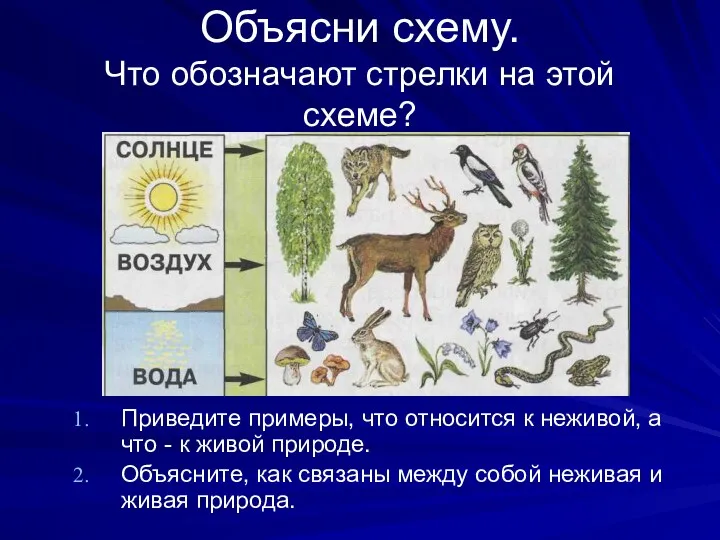 Объясни схему.
Что обозначают стрелки на этой схеме?

СОЛНЦЕ
ВОЗДУХ
ВОДА

1. Приведите примеры, что относится к неживой, а что - к живой природе.
2. Объясните, как связаны между собой неживая и живая природа.